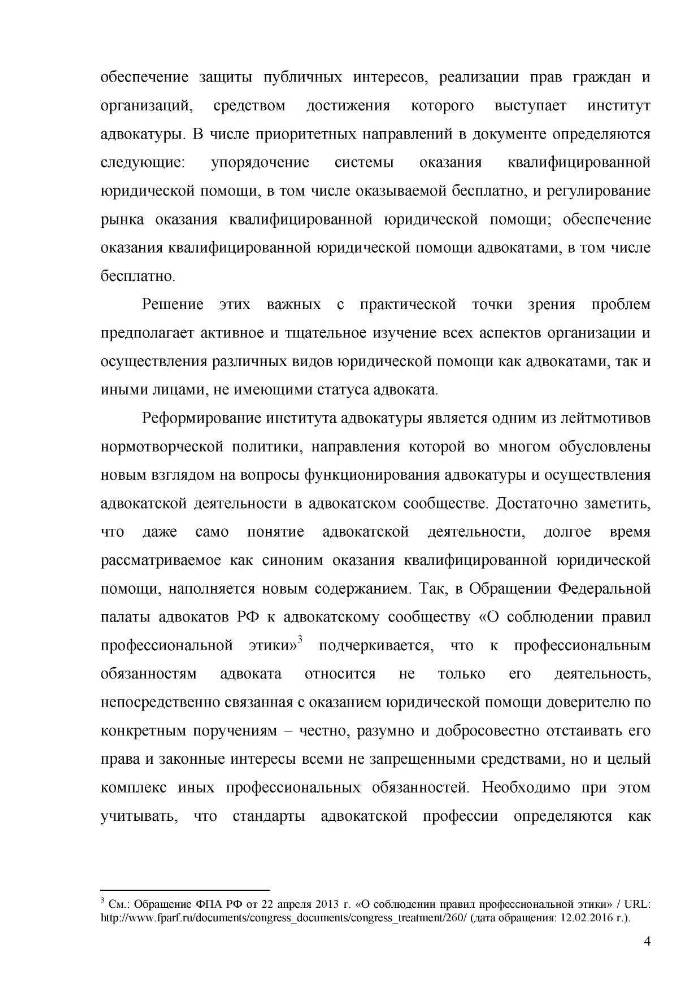 обеспечение защиты публичных интересов, реализации прав граждан и организаций, средством достижения которого выступает институт адвокатуры. В числе приоритетных направлений в документе определяются следующие: упорядочение системы оказания квалифицированной юридической помощи, в том числе оказываемой бесплатно, и регулирование рынка оказания квалифицированной юридической помощи; обеспечение оказания квалифицированной юридической помощи адвокатами, в том числе бесплатно.

Решение этих важных с практической точки зрения проблем предполагает активное и тщательное изучение всех аспектов организации и осуществления различных видов юридической помощи как адвокатами, так и иными лицами, не имеющими статуса адвоката.

Реформирование института адвокатуры является одним из лейтмотивов нормотворческой политики, направления которой во многом обусловлены новым взглядом на вопросы функционирования адвокатуры и осуществления адвокатской деятельности в адвокатском сообществе. Достаточно заметить, что даже само понятие адвокатской деятельности, долгое время рассматриваемое как синоним оказания квалифицированной юридической помощи, наполняется новым содержанием. Так, в Обращении Федеральной палаты адвокатов РФ к адвокатскому сообществу «О соблюдении правил профессиональной этики»$^3$ подчеркивается, что к профессиональным обязанностям адвоката относится не только его деятельность, непосредственно связанная с оказанием юридической помощи доверителю по конкретным поручениям – честно, разумно и добросовестно отстаивать его права и законные интересы всеми не запрещенными средствами, но и целый комплекс иных профессиональных обязанностей. Необходимо при этом учитывать, что стандарты адвокатской профессии определяются как

$^3$ См.: Обращение ФПА РФ от 22 апреля 2013 г. «О соблюдении правил профессиональной этики» / URL: http://www.fparf.ru/documents/congress_documents/congress_treatment/260/ (дата обращения: 12.02.2016 г.).

4